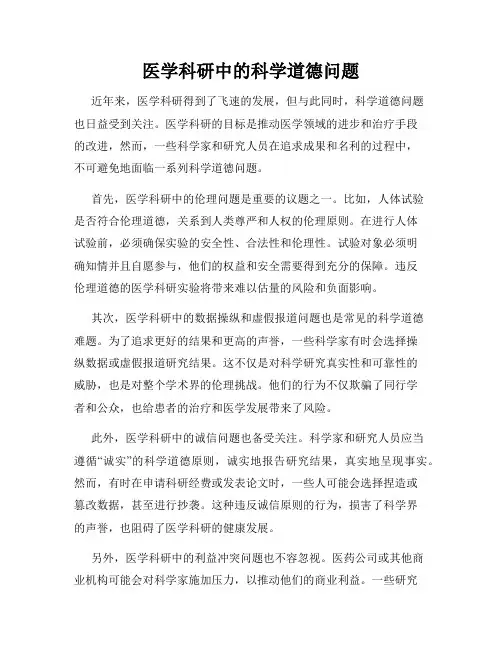 医学科研中的科学道德问题

近年来，医学科研得到了飞速的发展，但与此同时，科学道德问题也日益受到关注。医学科研的目标是推动医学领域的进步和治疗手段的改进，然而，一些科学家和研究人员在追求成果和名利的过程中，不可避免地面临一系列科学道德问题。

首先，医学科研中的伦理问题是重要的议题之一。比如，人体试验是否符合伦理道德，关系到人类尊严和人权的伦理原则。在进行人体试验前，必须确保实验的安全性、合法性和伦理性。试验对象必须明确知情并且自愿参与，他们的权益和安全需要得到充分的保障。违反伦理道德的医学科研实验将带来难以估量的风险和负面影响。

其次，医学科研中的数据操纵和虚假报道问题也是常见的科学道德难题。为了追求更好的结果和更高的声誉，一些科学家有时会选择操纵数据或虚假报道研究结果。这不仅是对科学研究真实性和可靠性的威胁，也是对整个学术界的伦理挑战。他们的行为不仅欺骗了同行学者和公众，也给患者的治疗和医学发展带来了风险。

此外，医学科研中的诚信问题也备受关注。科学家和研究人员应当遵循“诚实”的科学道德原则，诚实地报告研究结果，真实地呈现事实。然而，有时在申请科研经费或发表论文时，一些人可能会选择捏造或篡改数据，甚至进行抄袭。这种违反诚信原则的行为，损害了科学界的声誉，也阻碍了医学科研的健康发展。

另外，医学科研中的利益冲突问题也不容忽视。医药公司或其他商业机构可能会对科学家施加压力，以推动他们的商业利益。一些研究